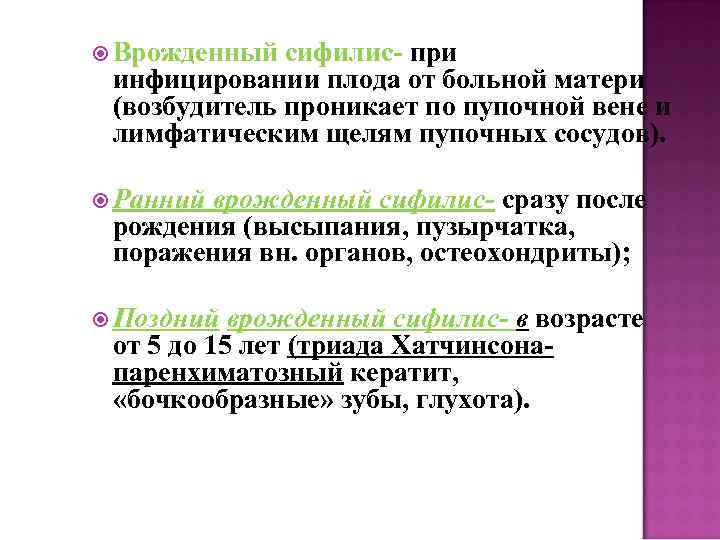 Врожденный сифилис- при инфицировании плода от больной матери (возбудитель проникает по пупочной вене и лимфатическим щелям пупочных сосудов).

Ранний врожденный сифилис- сразу после рождения (высыпания, пузырчатка, поражения вн. органов, остеохондриты);

Поздний врожденный сифилис- в возрасте от 5 до 15 лет (триада Хатчинсона- паренхиматозный кератит, «бочкообразные» зубы, глухота).